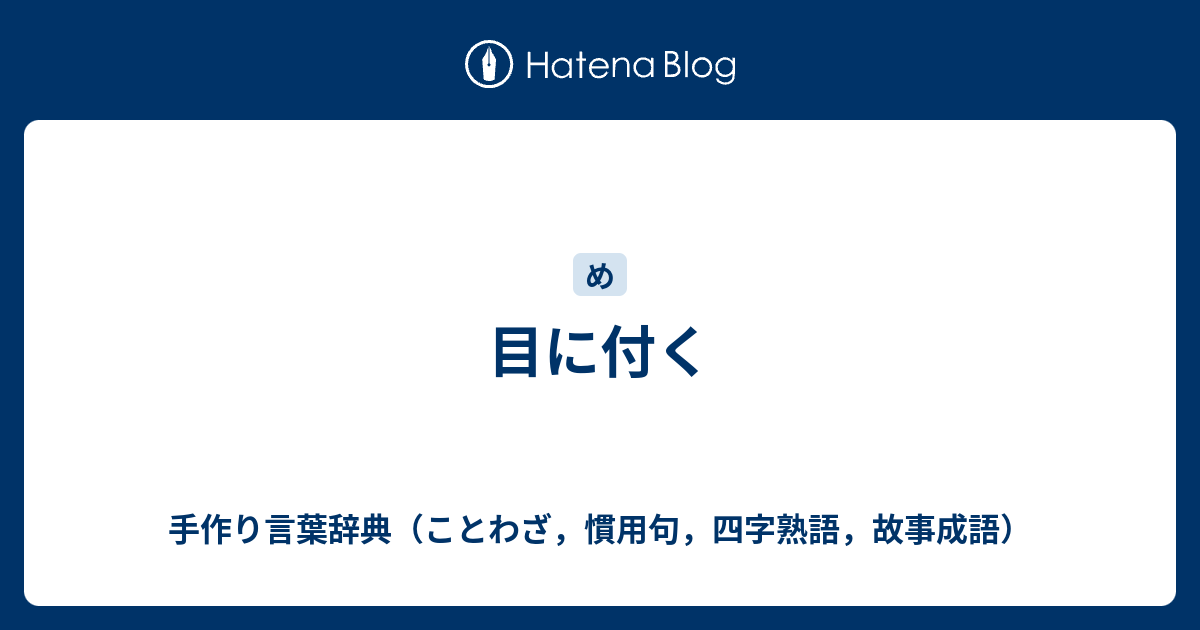 Hatena Blog

め

目に付く

手作り言葉辞典（ことわざ，慣用句，四字熟語，故事成語）